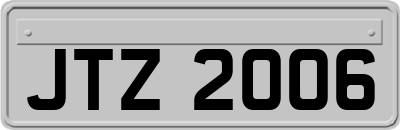 JTZ 2006